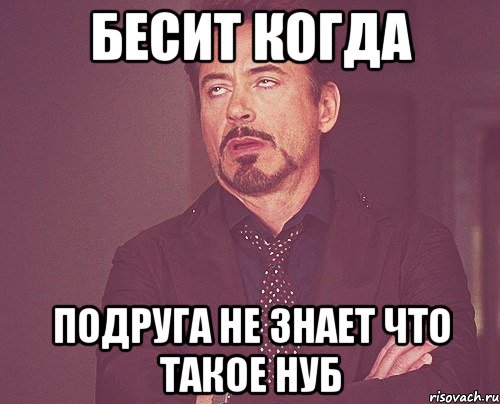 БЕСИТ КОГДА

ПОДРУГА НЕ ЗНАЕТ ЧТО ТАКОЕ НУБ

risovach.ru